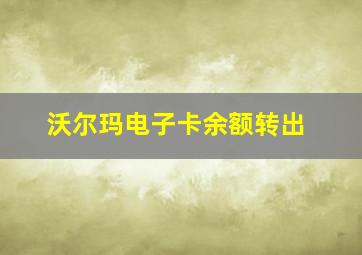 沃尔玛电子卡余额转出